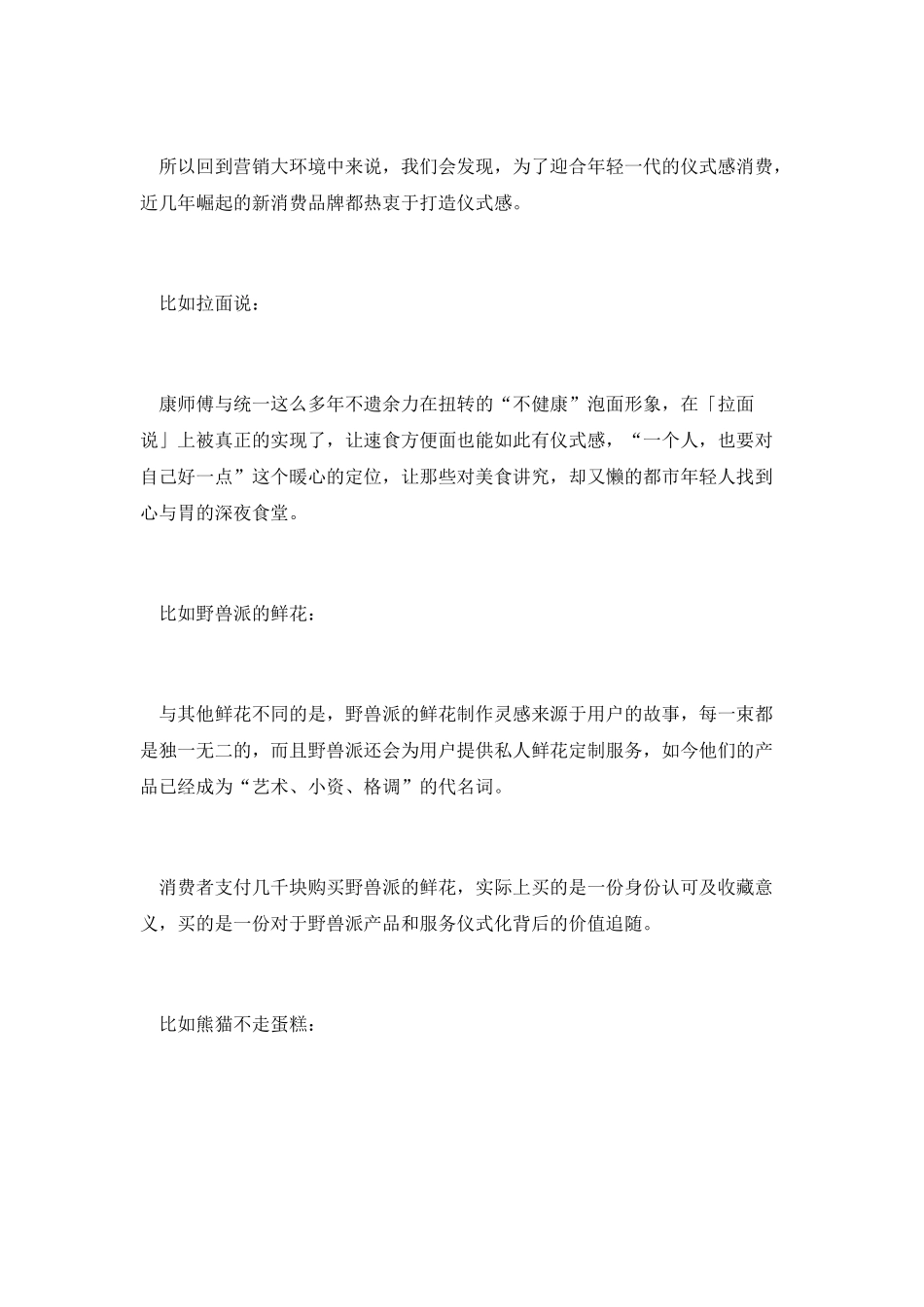 所以回到营销大环境中来说，我们会发现，为了迎合年轻一代的仪式感消费，近几年崛起的新消费品牌都热衷于打造仪式感。

比如拉面说：

康师傅与统一这么多年不遗余力在扭转的“不健康”泡面形象，在「拉面说」上被真正的实现了，让速食方便面也能如此有仪式感，“一个人，也要对自己好一点”这个暖心的定位，让那些对美食讲究，却又懒的都市年轻人找到心与胃的深夜食堂。

比如野兽派的鲜花：

与其他鲜花不同的是，野兽派的鲜花制作灵感来源于用户的故事，每一束都是独一无二的，而且野兽派还会为用户提供私人鲜花定制服务，如今他们的产品已经成为“艺术、小资、格调”的代名词。

消费者支付几千块购买野兽派的鲜花，实际上买的是一份身份认可及收藏意义，买的是一份对于野兽派产品和服务仪式化背后的价值追随。

比如熊猫不走蛋糕：